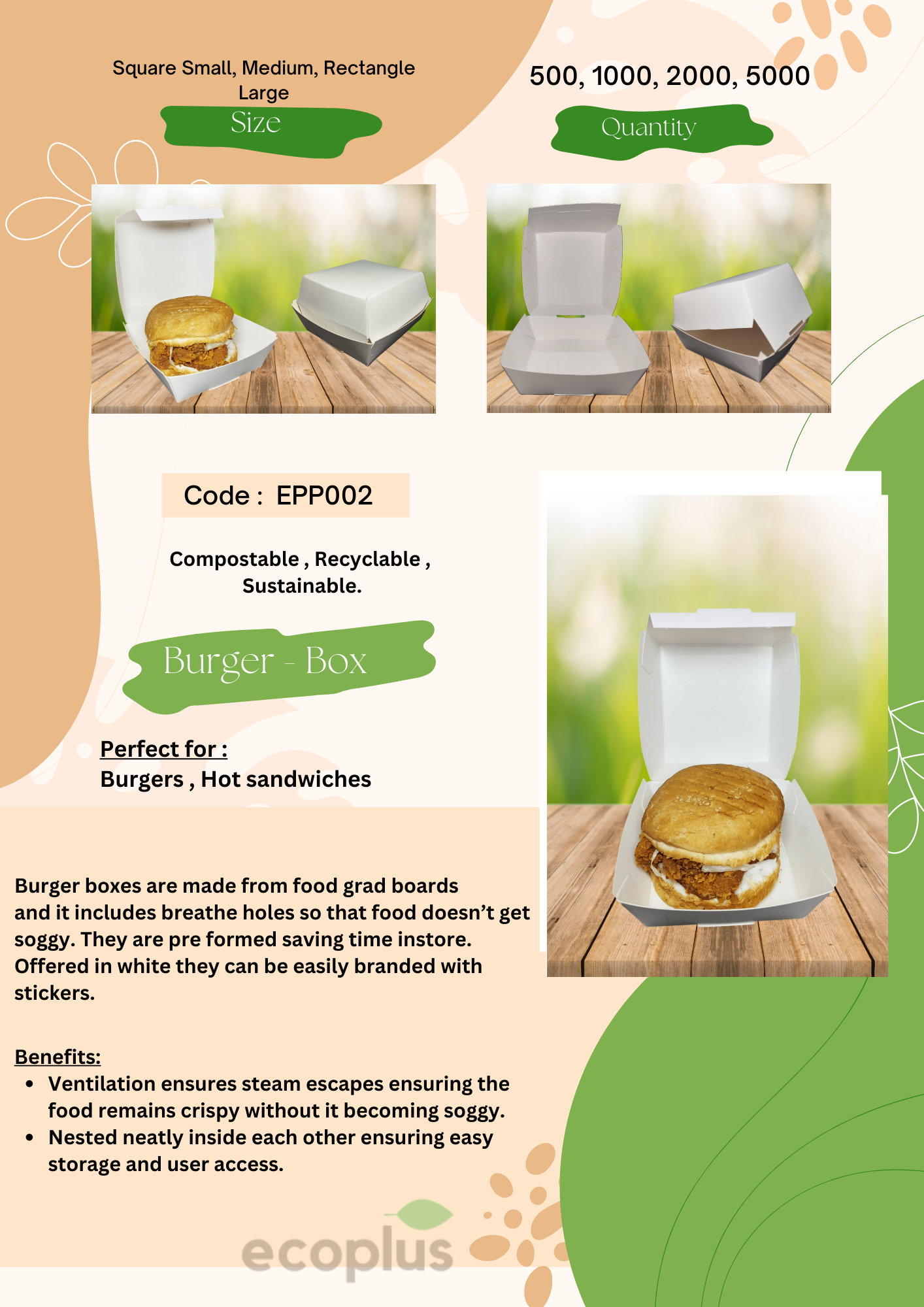 Square Small, Medium, Rectangle Large

Size

500, 1000, 2000, 5000

Quantity

Code : EPP002

Compostable , Recyclable , Sustainable.

Burger - Box

Perfect for :
Burgers , Hot sandwiches

Burger boxes are made from food grad boards and it includes breathe holes so that food doesn't get soggy. They are pre formed saving time instore. Offered in white they can be easily branded with stickers.

Benefits:
• Ventilation ensures steam escapes ensuring the food remains crispy without it becoming soggy.
• Nested neatly inside each other ensuring easy storage and user access.

ecoplus